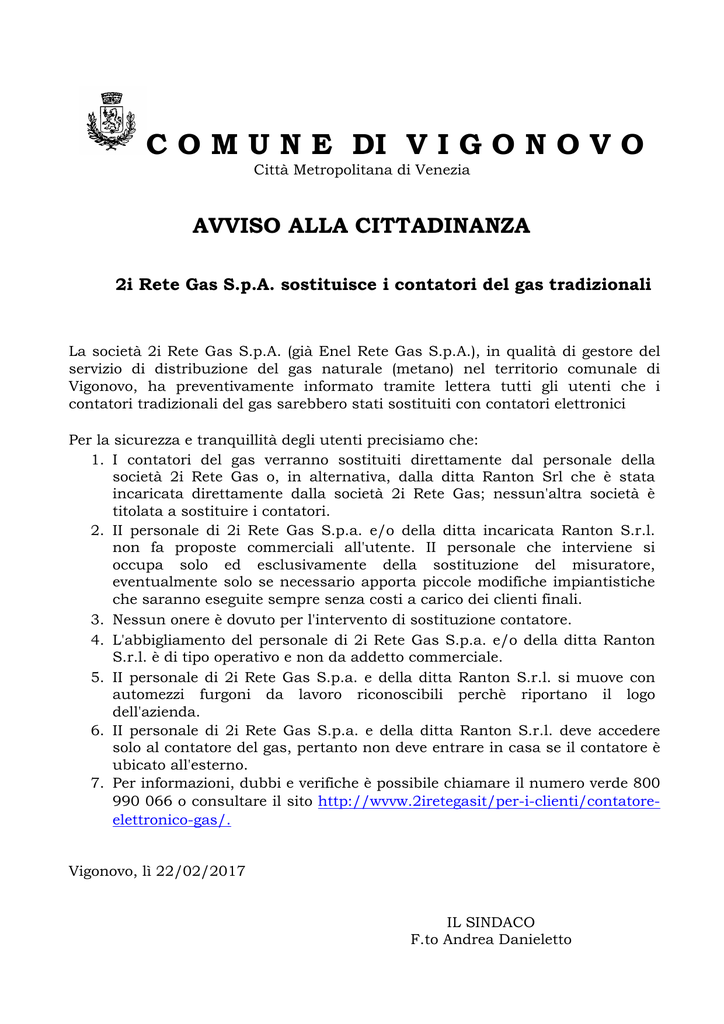 COMUNE DI VIGONOVO
Città Metropolitana di Venezia

AVVISO ALLA CITTADINANZA

2i Rete Gas S.p.A. sostituisce i contatori del gas tradizionali

La società 2i Rete Gas S.p.A. (già Enel Rete Gas S.p.A.), in qualità di gestore del servizio di distribuzione del gas naturale (metano) nel territorio comunale di Vigonovo, ha preventivamente informato tramite lettera tutti gli utenti che i contatori tradizionali del gas sarebbero stati sostituiti con contatori elettronici

Per la sicurezza e tranquillità degli utenti precisiamo che:
1. I contatori del gas verranno sostituiti direttamente dal personale della società 2i Rete Gas o, in alternativa, dalla ditta Ranton Srl che è stata incaricata direttamente dalla società 2i Rete Gas; nessun'altra società è titolata a sostituire i contatori.
2. II personale di 2i Rete Gas S.p.a. e/o della ditta incaricata Ranton S.r.l. non fa proposte commerciali all'utente. II personale che interviene si occupa solo ed esclusivamente della sostituzione del misuratore, eventualmente solo se necessario apporta piccole modifiche impiantistiche che saranno eseguite sempre senza costi a carico dei clienti finali.
3. Nessun onere è dovuto per l'intervento di sostituzione contatore.
4. L'abbigliamento del personale di 2i Rete Gas S.p.a. e/o della ditta Ranton S.r.l. è di tipo operativo e non da addetto commerciale.
5. II personale di 2i Rete Gas S.p.a. e della ditta Ranton S.r.l. si muove con automezzi furgoni da lavoro riconoscibili perchè riportano il logo dell'azienda.
6. II personale di 2i Rete Gas S.p.a. e della ditta Ranton S.r.l. deve accedere solo al contatore del gas, pertanto non deve entrare in casa se il contatore è ubicato all'esterno.
7. Per informazioni, dubbi e verifiche è possibile chiamare il numero verde 800 990 066 o consultare il sito http://wvvw.2iretegasit/per-i-clienti/contatore-elettronico-gas/.

Vigonovo, lì 22/02/2017

IL SINDACO
F.to Andrea Danieletto